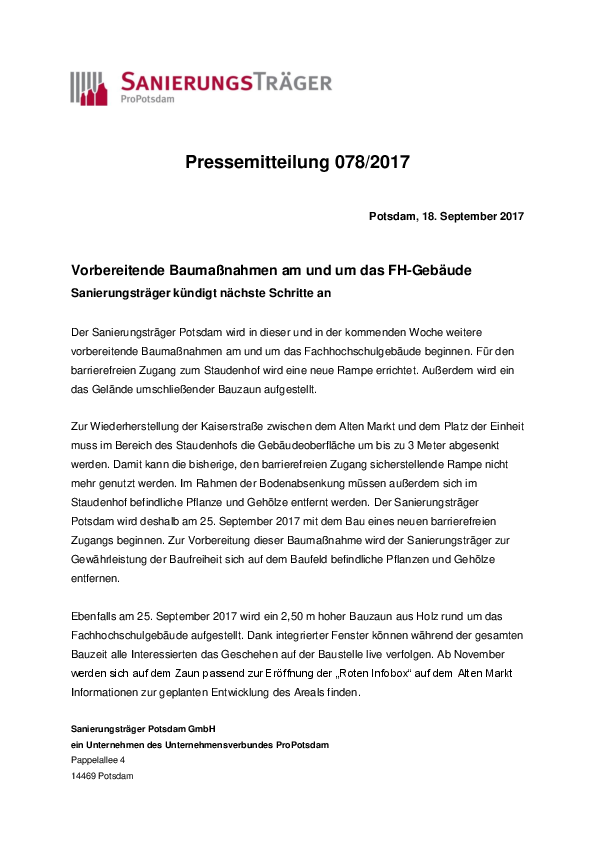 SANIERUNGSTRÄGER
ProPotsdam

Pressemitteilung 078/2017

Potsdam, 18. September 2017

Vorbereitende Baumaßnahmen am und um das FH-Gebäude
Sanierungsträger kündigt nächste Schritte an

Der Sanierungsträger Potsdam wird in dieser und in der kommenden Woche weitere vorbereitende Baumaßnahmen am und um das Fachhochschulgebäude beginnen. Für den barrierefreien Zugang zum Staudenhof wird eine neue Rampe errichtet. Außerdem wird ein das Gelände umschließender Bauzaun aufgestellt.

Zur Wiederherstellung der Kaiserstraße zwischen dem Alten Markt und dem Platz der Einheit muss im Bereich des Staudenhofs die Gebäudeoberfläche um bis zu 3 Meter abgesenkt werden. Damit kann die bisherige, den barrierefreien Zugang sicherstellende Rampe nicht mehr genutzt werden. Im Rahmen der Bodenabsenkung müssen außerdem sich im Staudenhof befindliche Pflanze und Gehölze entfernt werden. Der Sanierungsträger Potsdam wird deshalb am 25. September 2017 mit dem Bau eines neuen barrierefreien Zugangs beginnen. Zur Vorbereitung dieser Baumaßnahme wird der Sanierungsträger zur Gewährleistung der Baufreiheit sich auf dem Baufeld befindliche Pflanzen und Gehölze entfernen.

Ebenfalls am 25. September 2017 wird ein 2,50 m hoher Bauzaun aus Holz rund um das Fachhochschulgebäude aufgestellt. Dank integrierter Fenster können während der gesamten Bauzeit alle Interessierten das Geschehen auf der Baustelle live verfolgen. Ab November werden sich auf dem Zaun passend zur Eröffnung der „Roten Infobox" auf dem Alten Markt Informationen zur geplanten Entwicklung des Areals finden.

Sanierungsträger Potsdam GmbH
ein Unternehmen des Unternehmensverbundes ProPotsdam
Pappelallee 4
14469 Potsdam